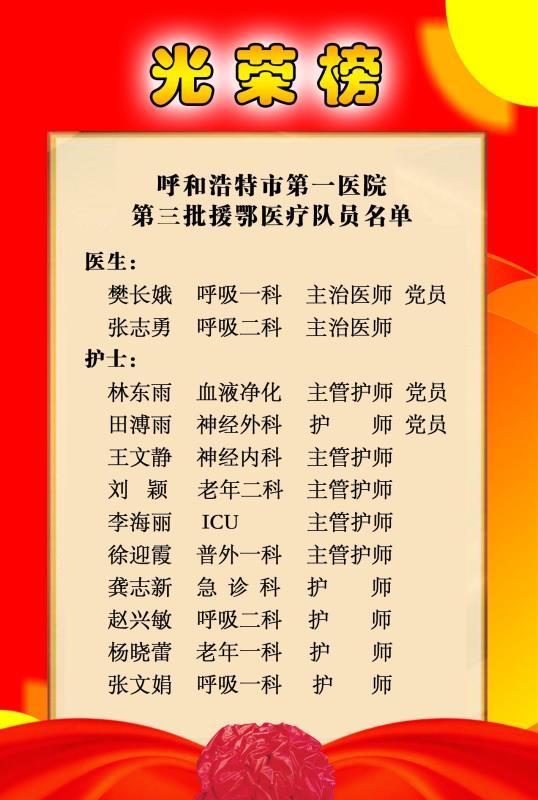 光荣榜

呼和浩特市第一医院
第三批援鄂医疗队员名单

医生：
樊长娥 呼吸一科 主治医师 党员
张志勇 呼吸二科 主治医师
护士：
林东雨 血液净化 主管护师 党员
田溥雨 神经外科 护师 党员
王文静 神经内科 主管护师
刘颖 老年二科 主管护师
李海丽 ICU 主管护师
徐迎霞 普外一科 主管护师
龚志新 急诊科 护师
赵兴敏 呼吸二科 护师
杨晓蕾 老年一科 护师
张文娟 呼吸一科 护师